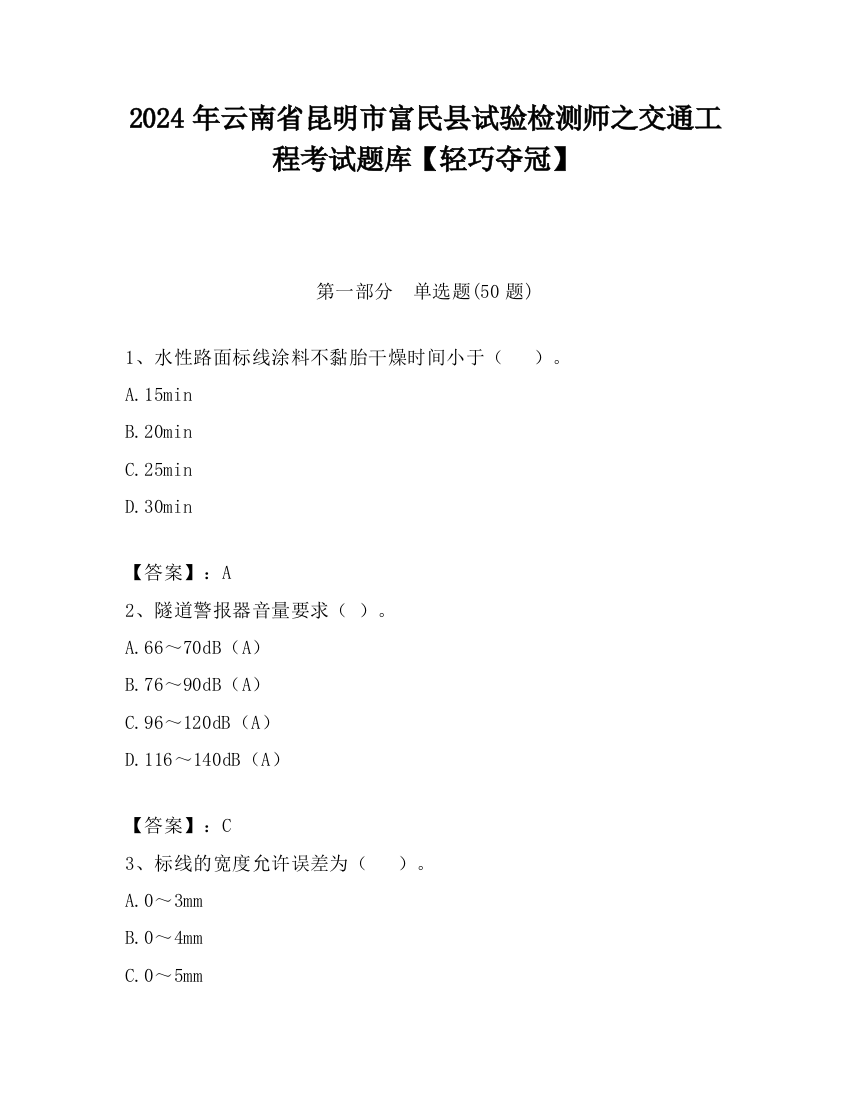 2024 年云南省昆明市富民县试验检测师之交通工程考试题库【轻巧夺冠】

第一部分　单选题(50 题)

1、水性路面标线涂料不黏胎干燥时间小于（　　）。

A.15min

B.20min

C.25min

D.30min

【答案】：A

2、隧道警报器音量要求（ ）。

A.66～70dB（A）

B.76～90dB（A）

C.96～120dB（A）

D.116～140dB（A）

【答案】：C

3、标线的宽度允许误差为（　　）。

A.0～3mm

B.0～4mm

C.0～5mm